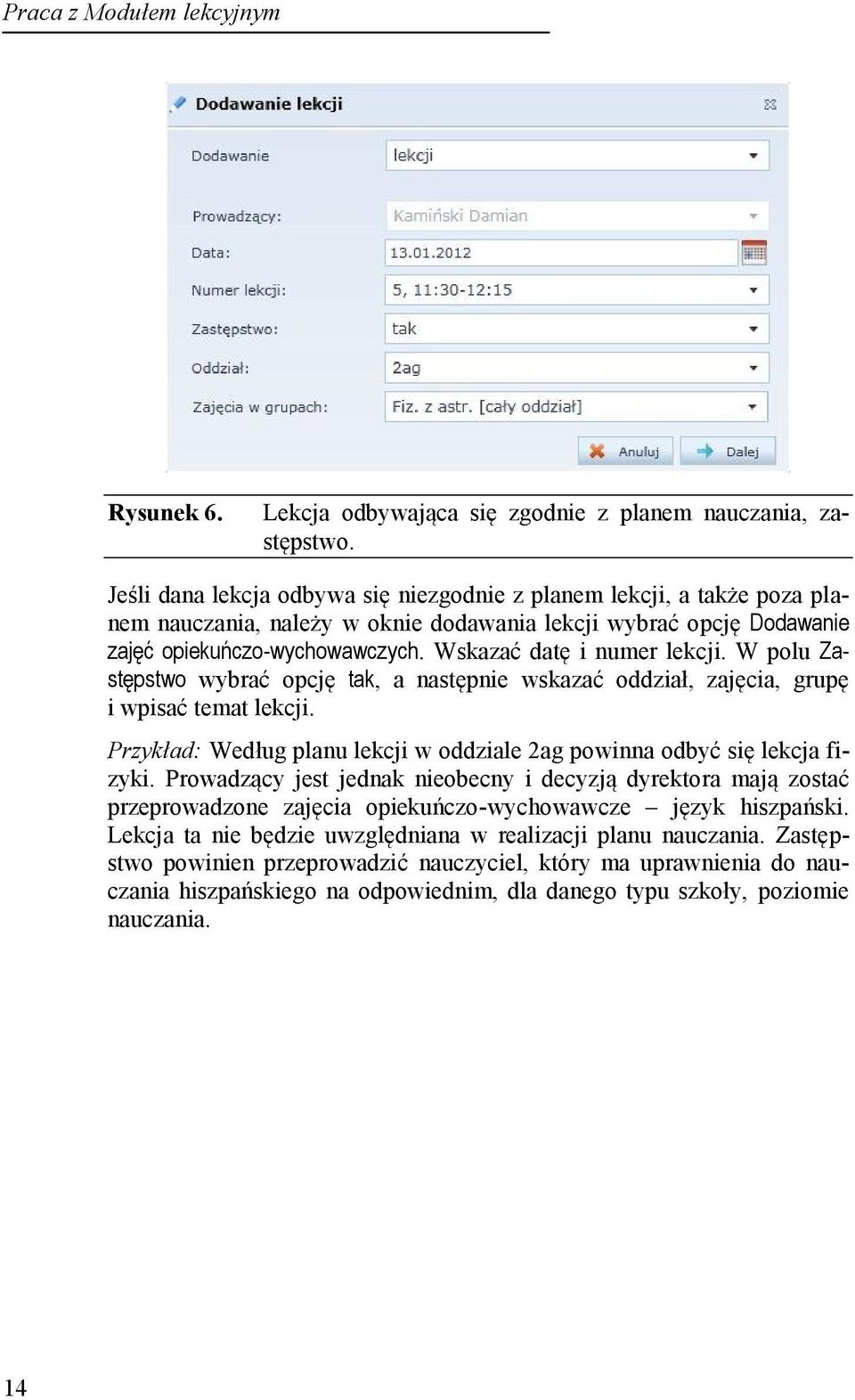 Praca z Modułem lekcyjnym

Dodawanie lekcji

Dodawanie
lekcji
Prowadzący:
Kamiński Damian
Data:
13.01.2012
Numer lekcji:
5, 11:30-12:15
Zastępstwo:
tak
Oddział:
2ag
Zajęcia w grupach:
Fiz. z astr. [cały oddział]
Anuluj
Dalej

Rysunek 6. Lekcja odbywająca się zgodnie z planem nauczania, zastępstwo.

Jeśli dana lekcja odbywa się niezgodnie z planem lekcji, a także poza planem nauczania, należy w oknie dodawania lekcji wybrać opcję Dodawanie zajęć opiekuńczo-wychowawczych. Wskazać datę i numer lekcji. W polu Zastępstwo wybrać opcję tak, a następnie wskazać oddział, zajęcia, grupę i wpisać temat lekcji.

Przykład: Według planu lekcji w oddziale 2ag powinna odbyć się lekcja fizyki. Prowadzący jest jednak nieobecny i decyzją dyrektora mają zostać przeprowadzone zajęcia opiekuńczo-wychowawcze – język hiszpański. Lekcja ta nie będzie uwzględniana w realizacji planu nauczania. Zastępstwo powinien przeprowadzić nauczyciel, który ma uprawnienia do nauczania hiszpańskiego na odpowiednim, dla danego typu szkoły, poziomie nauczania.

14